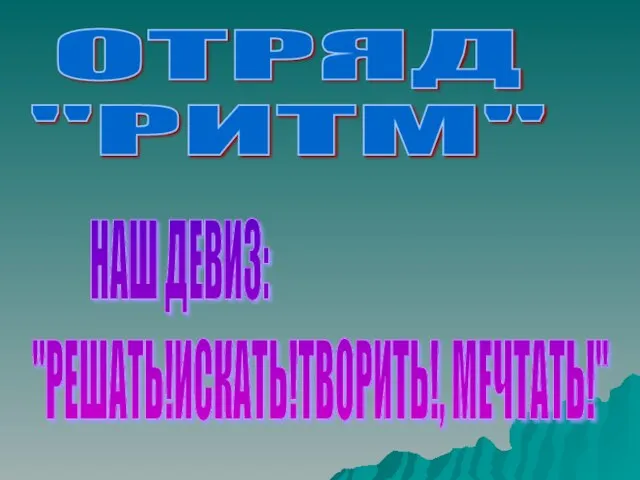 ОТРЯД
"РИТМ"

НАШ ДЕВИЗ:

"РЕШАТЬ!ИСКАТЬ!ТВОРИТЬ!, МЕЧТАТЬ!"